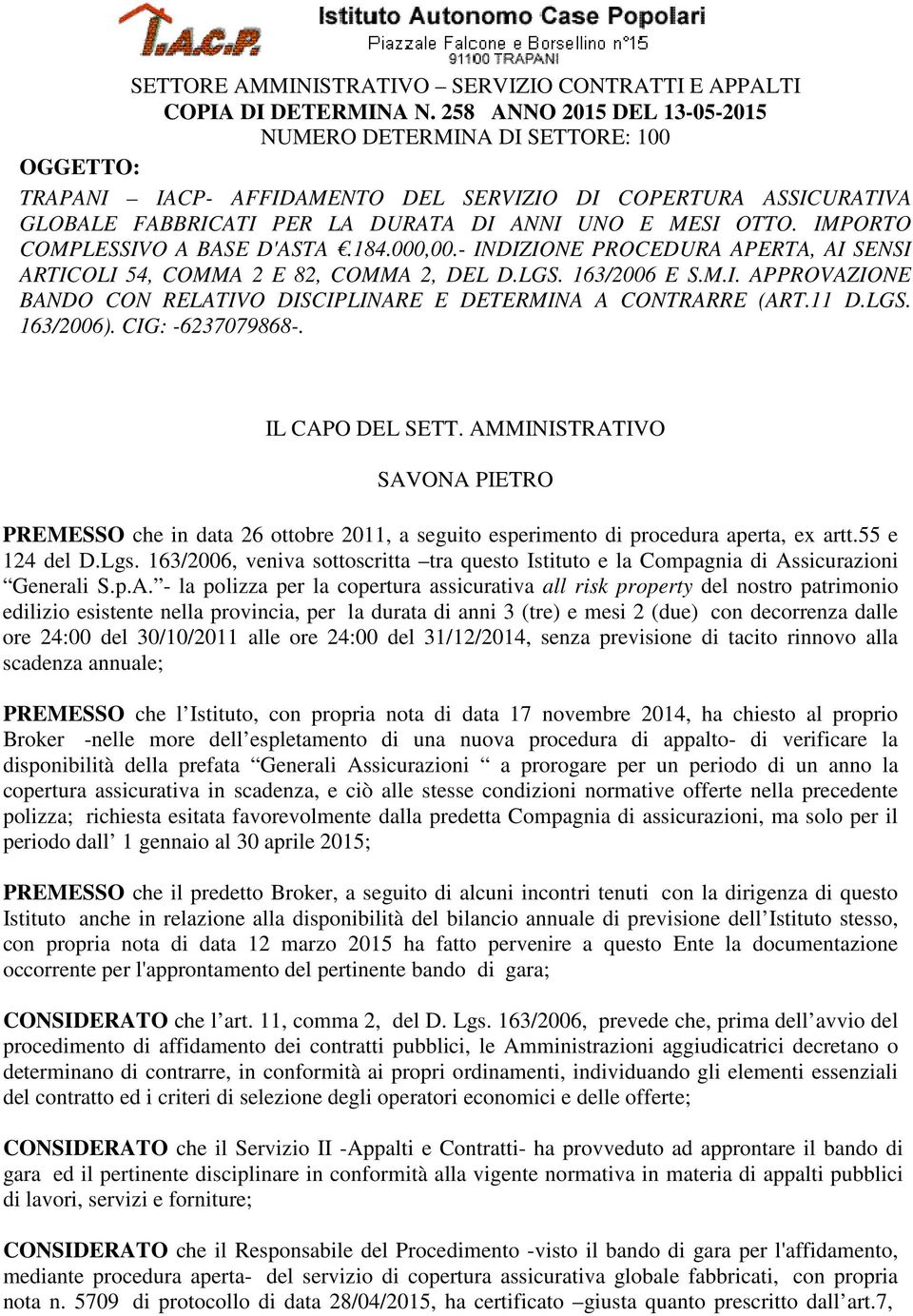 I.A.C.P. Istituto Autonomo Case Popolari
Piazzale Falcone e Borsellino n°15
91100 TRAPANI

SETTORE AMMINISTRATIVO – SERVIZIO CONTRATTI E APPALTI
COPIA DI DETERMINA N. 258 ANNO 2015 DEL 13-05-2015
NUMERO DETERMINA DI SETTORE: 100

OGGETTO:

TRAPANI – IACP- AFFIDAMENTO DEL SERVIZIO DI COPERTURA ASSICURATIVA GLOBALE FABBRICATI PER LA DURATA DI ANNI UNO E MESI OTTO. IMPORTO COMPLESSIVO A BASE D'ASTA €.184.000,00.- INDIZIONE PROCEDURA APERTA, AI SENSI ARTICOLI 54, COMMA 2 E 82, COMMA 2, DEL D.LGS. 163/2006 E S.M.I. APPROVAZIONE BANDO CON RELATIVO DISCIPLINARE E DETERMINA A CONTRARRE (ART.11 D.LGS. 163/2006). CIG: -6237079868-.

IL CAPO DEL SETT. AMMINISTRATIVO

SAVONA PIETRO

PREMESSO che in data 26 ottobre 2011, a seguito esperimento di procedura aperta, ex artt.55 e 124 del D.Lgs. 163/2006, veniva sottoscritta –tra questo Istituto e la Compagnia di Assicurazioni “Generali S.p.A.”- la polizza per la copertura assicurativa all risk property del nostro patrimonio edilizio esistente nella provincia, per la durata di anni 3 (tre) e mesi 2 (due) con decorrenza dalle ore 24:00 del 30/10/2011 alle ore 24:00 del 31/12/2014, senza previsione di tacito rinnovo alla scadenza annuale;

PREMESSO che l’Istituto, con propria nota di data 17 novembre 2014, ha chiesto al proprio Broker -nelle more dell’espletamento di una nuova procedura di appalto- di verificare la disponibilità della prefata “Generali Assicurazioni “ a prorogare per un periodo di un anno la copertura assicurativa in scadenza, e ciò alle stesse condizioni normative offerte nella precedente polizza; richiesta esitata favorevolmente dalla predetta Compagnia di assicurazioni, ma solo per il periodo dall’ 1 gennaio al 30 aprile 2015;

PREMESSO che il predetto Broker, a seguito di alcuni incontri tenuti con la dirigenza di questo Istituto anche in relazione alla disponibilità del bilancio annuale di previsione dell’Istituto stesso, con propria nota di data 12 marzo 2015 ha fatto pervenire a questo Ente la documentazione occorrente per l'approntamento del pertinente bando di gara;

CONSIDERATO che l’art. 11, comma 2, del D. Lgs. 163/2006, prevede che, prima dell’avvio del procedimento di affidamento dei contratti pubblici, le Amministrazioni aggiudicatrici decretano o determinano di contrarre, in conformità ai propri ordinamenti, individuando gli elementi essenziali del contratto ed i criteri di selezione degli operatori economici e delle offerte;

CONSIDERATO che il Servizio II -Appalti e Contratti- ha provveduto ad approntare il bando di gara ed il pertinente disciplinare in conformità alla vigente normativa in materia di appalti pubblici di lavori, servizi e forniture;

CONSIDERATO che il Responsabile del Procedimento -visto il bando di gara per l'affidamento, mediante procedura aperta- del servizio di copertura assicurativa globale fabbricati, con propria nota n. 5709 di protocollo di data 28/04/2015, ha certificato –giusta quanto prescritto dall’art.7,